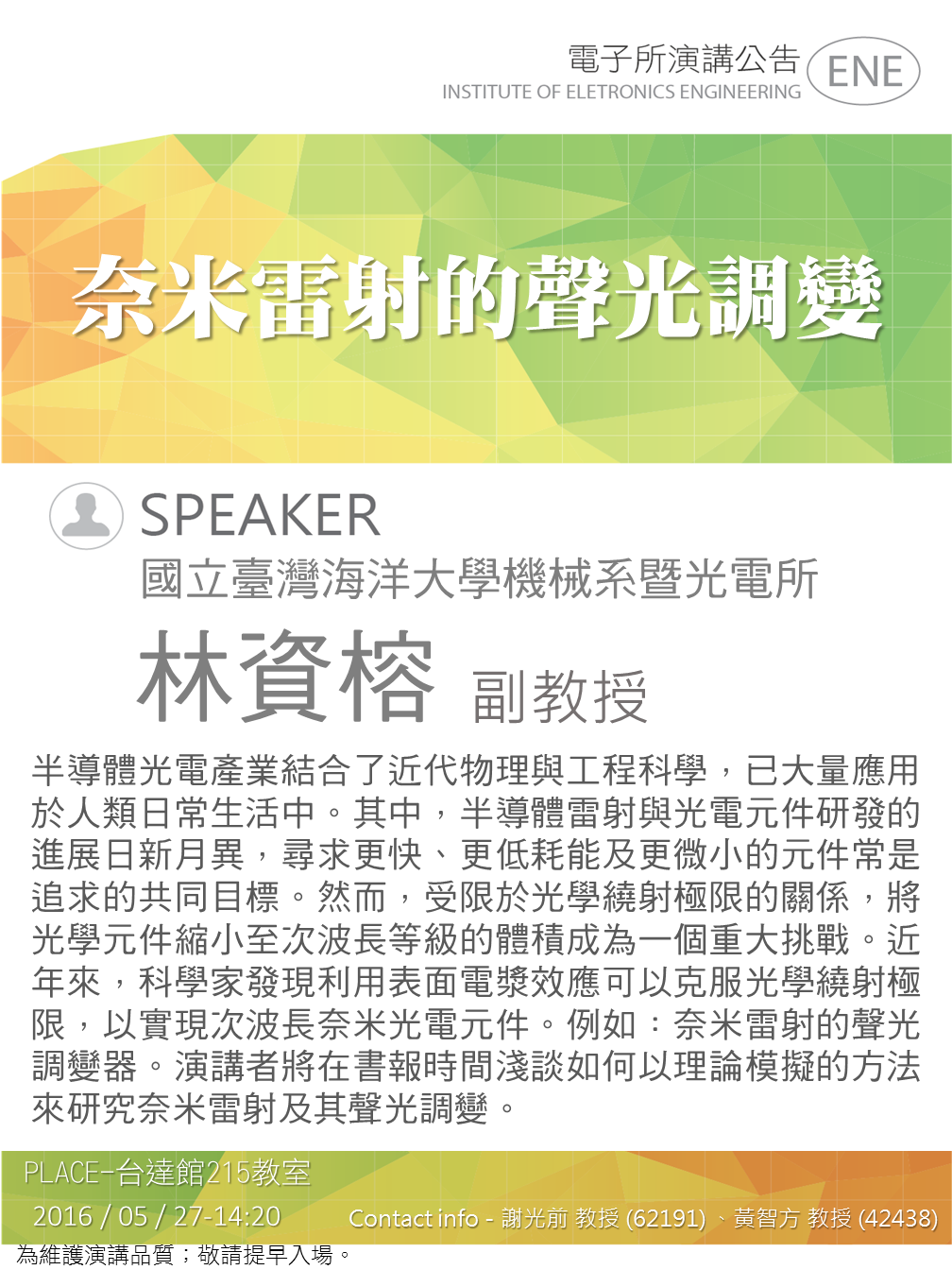 電子所演講公告
INSTITUTE OF ELETRONICS ENGINEERING
ENE

奈米雷射的聲光調變

SPEAKER
國立臺灣海洋大學機械系暨光電所
林資榕 副教授

半導體光電產業結合了近代物理與工程科學，已大量應用於人類日常生活中。其中，半導體雷射與光電元件研發的進展日新月異，尋求更快、更低耗能及更微小的元件常是追求的共同目標。然而，受限於光學繞射極限的關係，將光學元件縮小至次波長等級的體積成為一個重大挑戰。近年來，科學家發現利用表面電漿效應可以克服光學繞射極限，以實現次波長奈米光電元件。例如：奈米雷射的聲光調變器。演講者將在書報時間淺談如何以理論模擬的方法來研究奈米雷射及其聲光調變。

PLACE-台達館215教室
2016 / 05 / 27-14:20
Contact info - 謝光前 教授 (62191) 、黃智方 教授 (42438)
為維護演講品質；敬請提早入場。